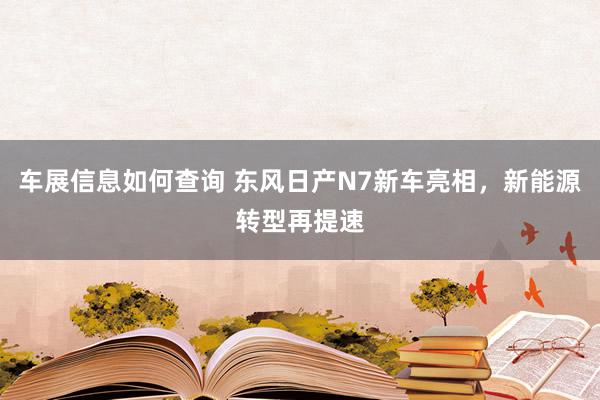 车展信息如何查询 东风日产N7新车亮相，新能源转型再提速